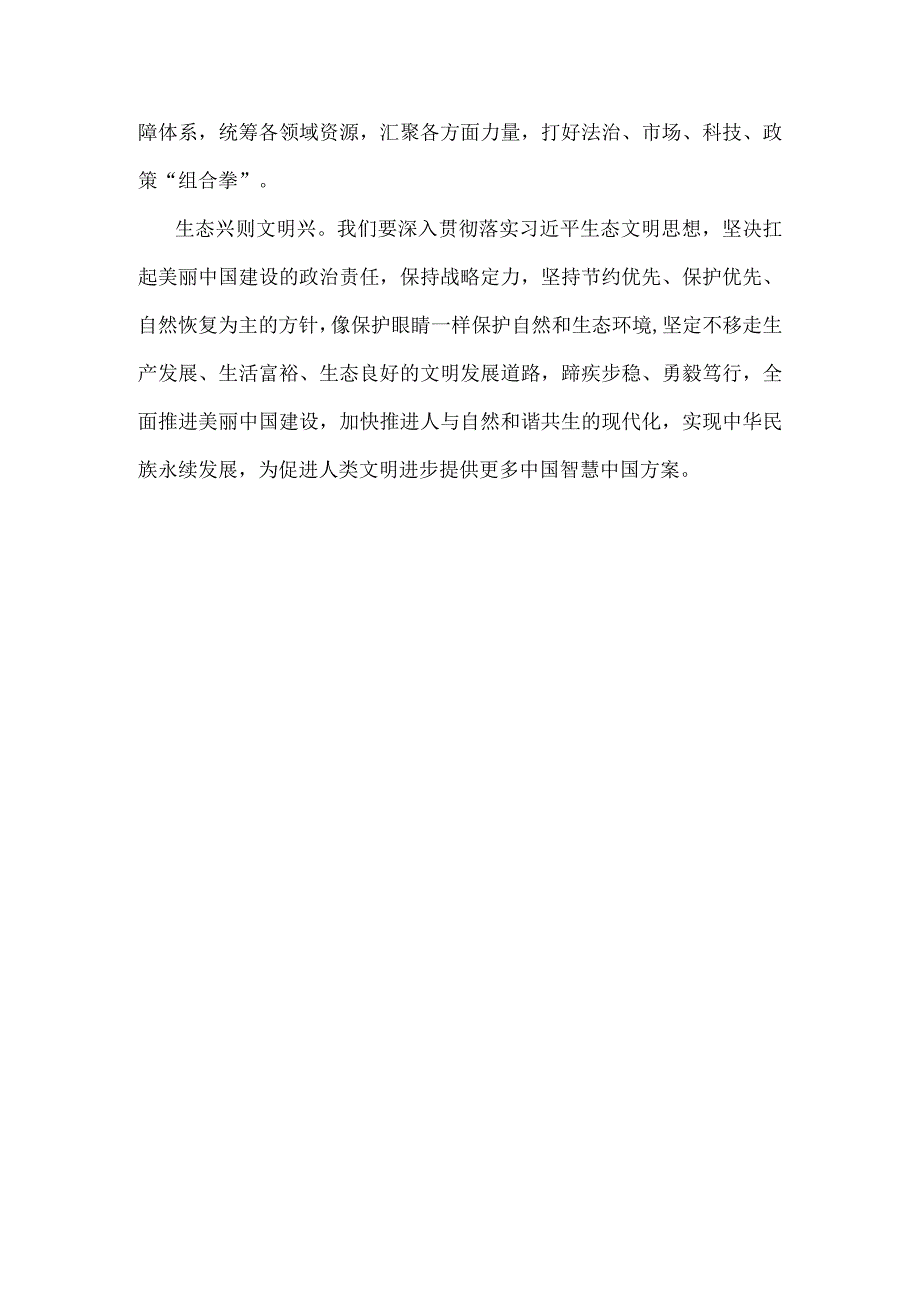 障体系，统筹各领域资源，汇聚各方面力量，打好法治、市场、科技、政策“组合拳”。

生态兴则文明兴。我们要深入贯彻落实习近平生态文明思想，坚决扛起美丽中国建设的政治责任，保持战略定力，坚持节约优先、保护优先、自然恢复为主的方针，像保护眼睛一样保护自然和生态环境，坚定不移走生产发展、生活富裕、生态良好的文明发展道路，蹄疾步稳、勇毅笃行，全面推进美丽中国建设，加快推进人与自然和谐共生的现代化，实现中华民族永续发展，为促进人类文明进步提供更多中国智慧中国方案。